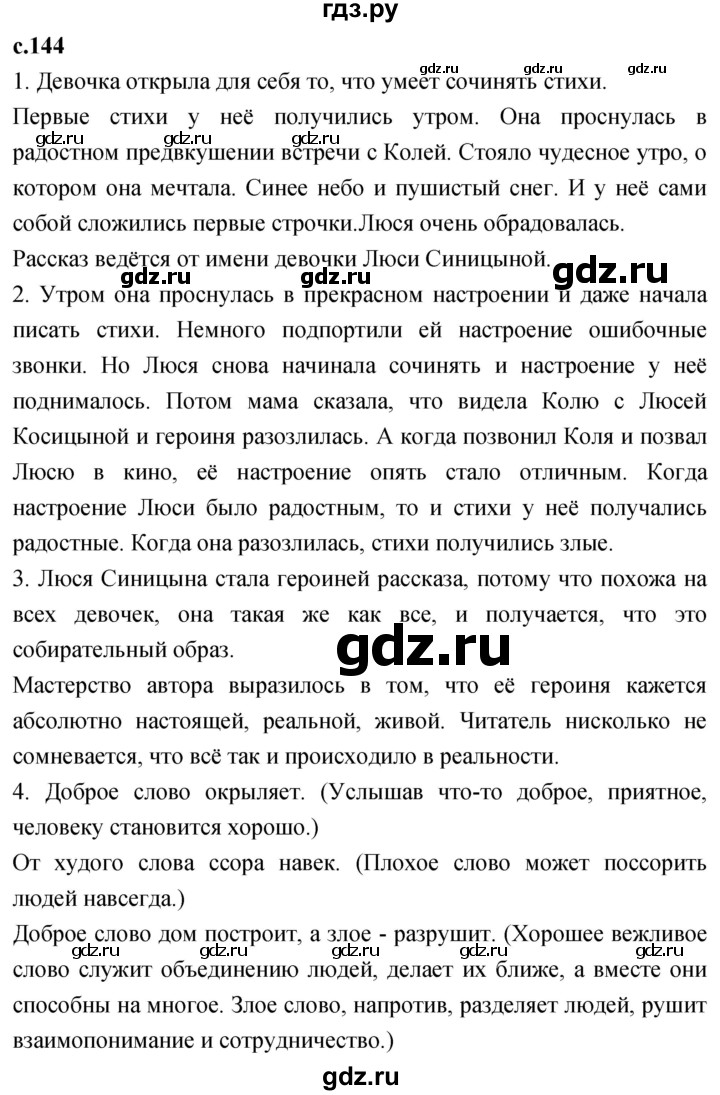 гдз.ру

с.144

gdz.ru gdz.ru gdz.ru

1. Девочка открыла для себя то, что умеет сочинять стихи.

Первые стихи у неё получились утром. Она проснулась в радостном предвкушении встречи с Колей. Стояло чудесное утро, о котором она мечтала. Синее небо и пушистый снег. И у неё сами собой сложились первые строчки.Люся очень обрадовалась.

gdz.ru gdz.ru gdz.ru

Рассказ ведётся от имени девочки Люси Синицыной.

gdz.ru gdz.ru gdz.ru

2. Утром она проснулась в прекрасном настроении и даже начала писать стихи. Немного подпортили ей настроение ошибочные звонки. Но Люся снова начинала сочинять и настроение у неё поднималось. Потом мама сказала, что видела Колю с Люсей Косицыной и героиня разозлилась. А когда позвонил Коля и позвал Люсю в кино, её настроение опять стало отличным. Когда настроение Люси было радостным, то и стихи у неё получались радостные. Когда она разозлилась, стихи получились злые.

3. Люся Синицына стала героиней рассказа, потому что похожа на всех девочек, она такая же как все, и получается, что это собирательный образ.

gdz.ru

Мастерство автора выразилось в том, что её героиня кажется абсолютно настоящей, реальной, живой. Читатель нисколько не сомневается, что всё так и происходило в реальности.

4. Доброе слово окрыляет. (Услышав что-то доброе, приятное, человеку становится хорошо.)

От худого слова ссора навек. (Плохое слово может поссорить людей навсегда.)

Доброе слово дом построит, а злое - разрушит. (Хорошее вежливое слово служит объединению людей, делает их ближе, а вместе они способны на многое. Злое слово, напротив, разделяет людей, рушит взаимопонимание и сотрудничество.)

gdz.ru gdz.ru gdz.ru gdz.ru gdz.ru

gdz.ru